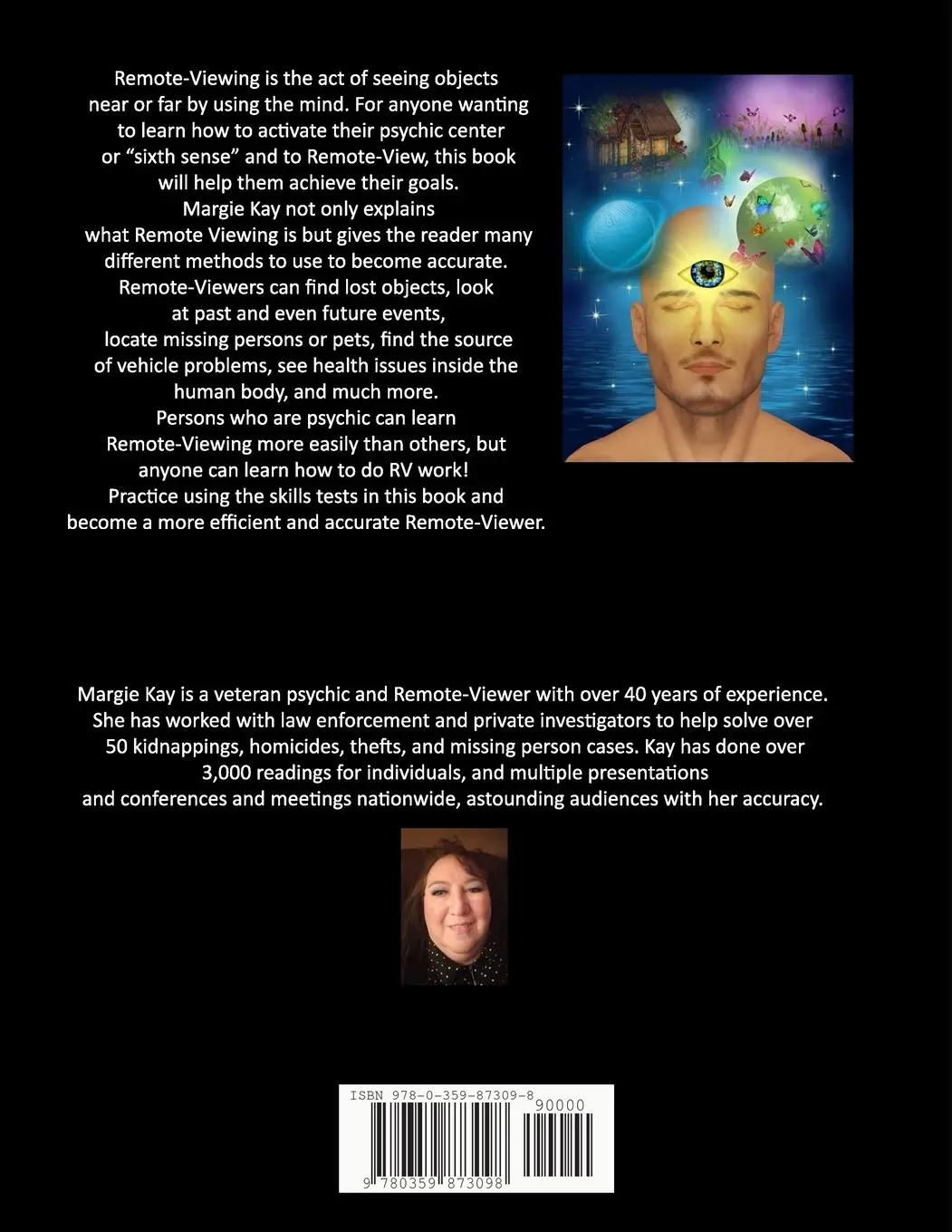 Remote-Viewing is the act of seeing objects near or far by using the mind. For anyone wanting to learn how to activate their psychic center or “sixth sense” and to Remote-View, this book will help them achieve their goals.
Margie Kay not only explains what Remote Viewing is but gives the reader many different methods to use to become accurate.
Remote-Viewers can find lost objects, look at past and even future events, locate missing persons or pets, find the source of vehicle problems, see health issues inside the human body, and much more.
Persons who are psychic can learn Remote-Viewing more easily than others, but anyone can learn how to do RV work!
Practice using the skills tests in this book and become a more efficient and accurate Remote-Viewer.

Margie Kay is a veteran psychic and Remote-Viewer with over 40 years of experience. She has worked with law enforcement and private investigators to help solve over 50 kidnappings, homicides, thefts, and missing person cases. Kay has done over 3,000 readings for individuals, and multiple presentations and conferences and meetings nationwide, astounding audiences with her accuracy.

ISBN 978-0-359-87309-8
90000
9 780359 873098